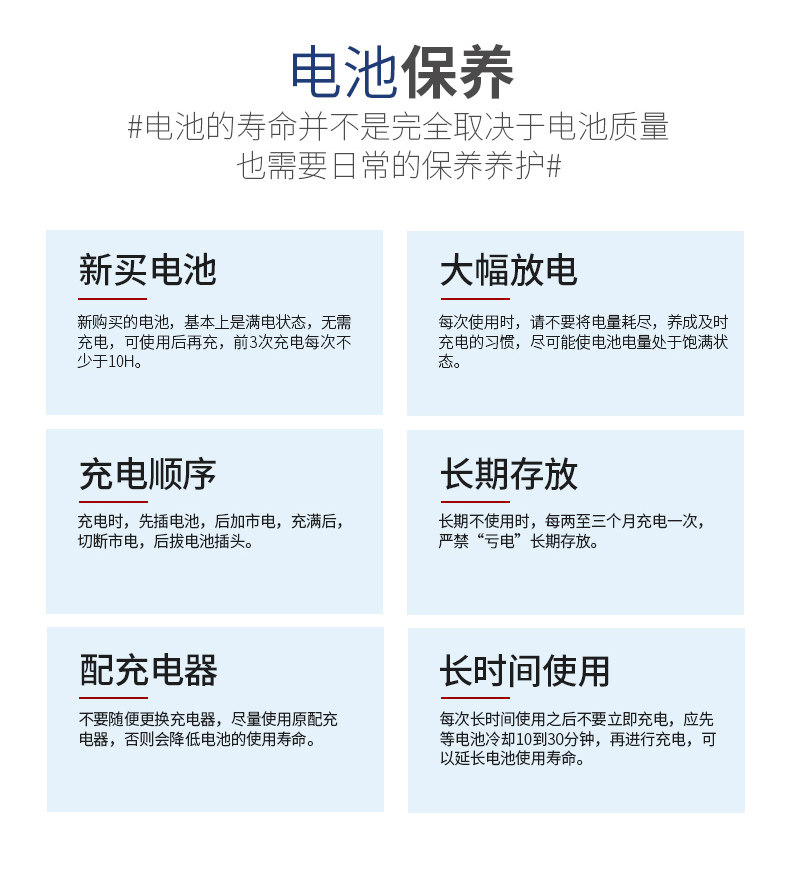 电池保养

#电池的寿命并不是完全取决于电池质量
也需要日常的保养养护#

新买电池

新购买的电池，基本上是满电状态，无需充电，可使用后再充，前3次充电每次不少于10H。

大幅放电

每次使用时，请不要将电量耗尽，养成及时充电的习惯，尽可能使电池电量处于饱满状态。

充电顺序

充电时，先插电池，后加市电，充满后，切断市电，后拔电池插头。

长期存放

长期不使用时，每两至三个月充电一次，严禁“亏电”长期存放。

配充电器

不要随便更换充电器，尽量使用原配充电器，否则会降低电池的使用寿命。

长时间使用

每次长时间使用之后不要立即充电，应先等电池冷却10到30分钟，再进行充电，可以延长电池使用寿命。